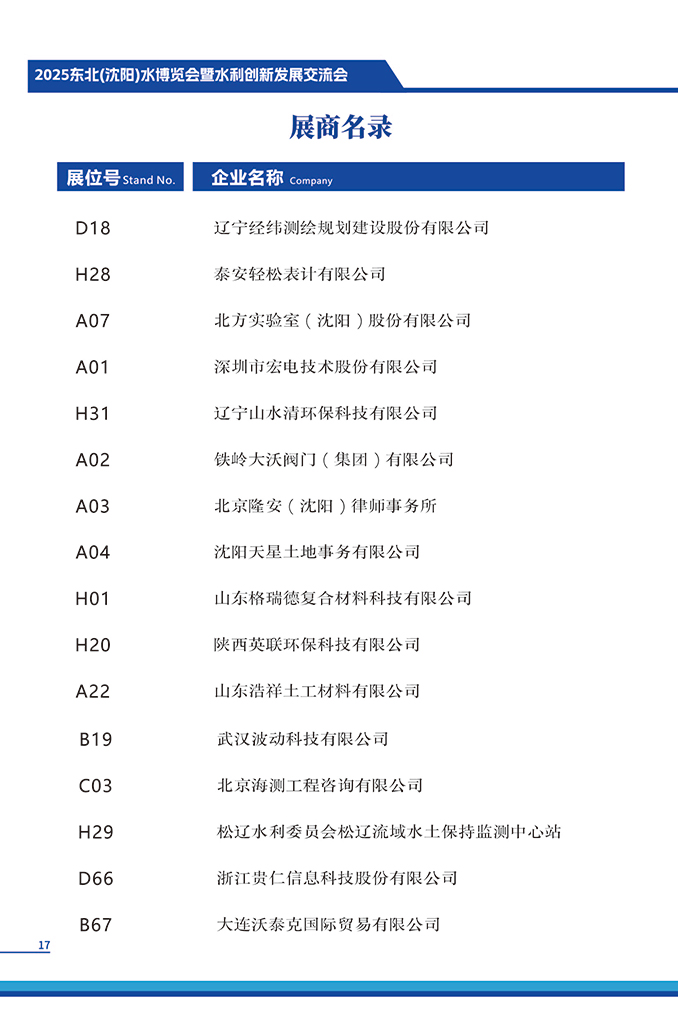 2025东北(沈阳)水博览会暨水利创新发展交流会

展商名录

| 展位号 Stand No. | 企业名称 Company |
|---|---|
| D18 | 辽宁经纬测绘规划建设股份有限公司 |
| H28 | 泰安轻松表计有限公司 |
| A07 | 北方实验室（沈阳）股份有限公司 |
| A01 | 深圳市宏电技术股份有限公司 |
| H31 | 辽宁山水清环保科技有限公司 |
| A02 | 铁岭大沃阀门（集团）有限公司 |
| A03 | 北京隆安（沈阳）律师事务所 |
| A04 | 沈阳天星土地事务有限公司 |
| H01 | 山东格瑞德复合材料科技有限公司 |
| H20 | 陕西英联环保科技有限公司 |
| A22 | 山东浩祥土工材料有限公司 |
| B19 | 武汉波动科技有限公司 |
| C03 | 北京海测工程咨询有限公司 |
| H29 | 松辽水利委员会松辽流域水土保持监测中心站 |
| D66 | 浙江贵仁信息科技股份有限公司 |
| B67 | 大连沃泰克国际贸易有限公司 |

17